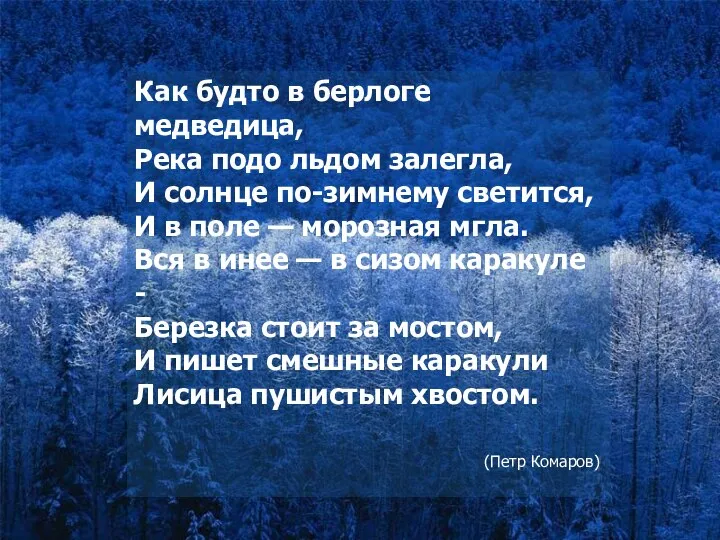 Как будто в берлоге медведица,
Река подо льдом залегла,
И солнце по-зимнему светится,
И в поле — морозная мгла.
Вся в инее — в сизом каракуле -
Березка стоит за мостом,
И пишет смешные каракули
Лисица пушистым хвостом.

(Петр Комаров)